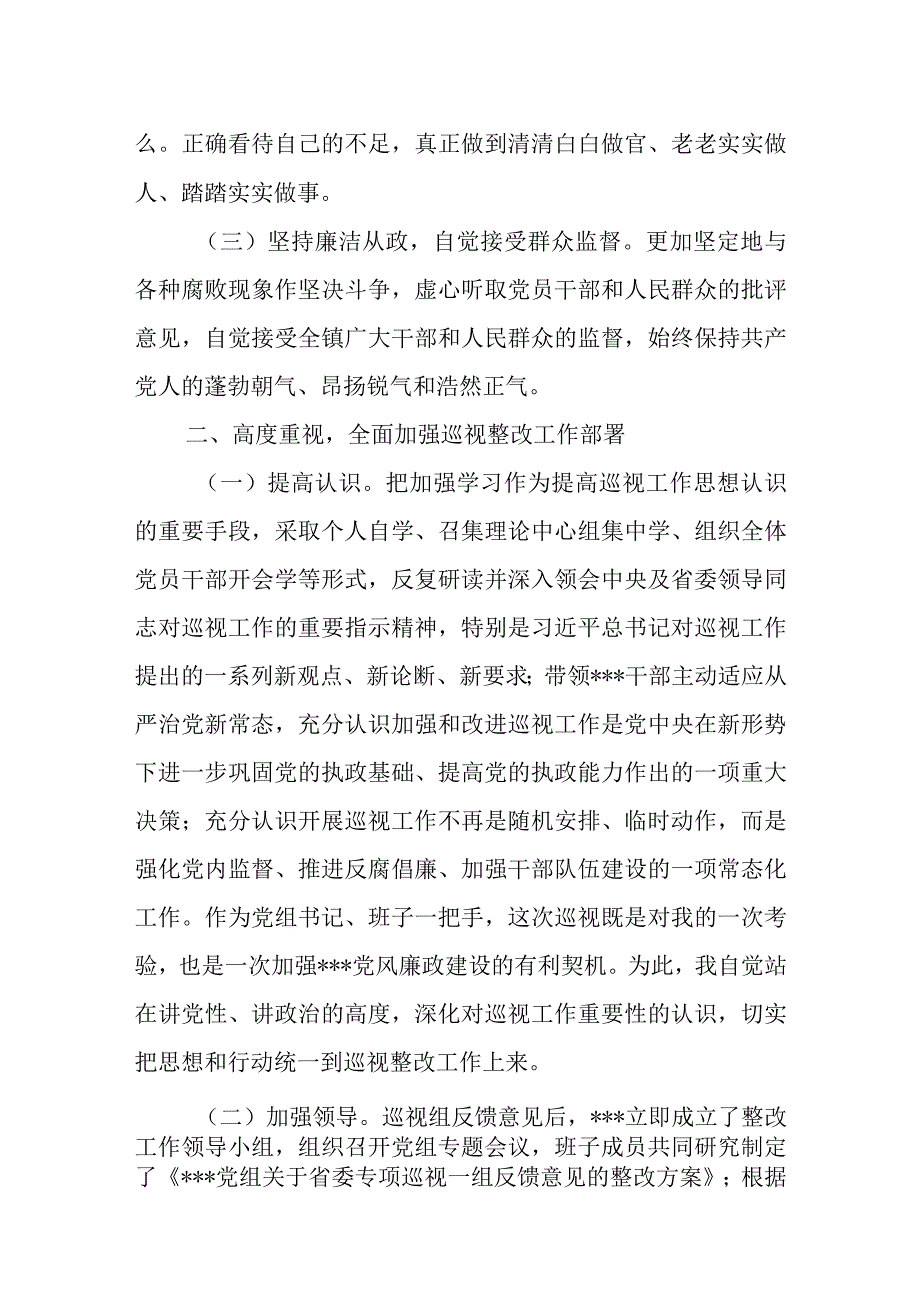 么。正确看待自己的不足，真正做到清清白白做官、老老实实做人、踏踏实实做事。

（三）坚持廉洁从政，自觉接受群众监督。更加坚定地与各种腐败现象作坚决斗争，虚心听取党员干部和人民群众的批评意见，自觉接受全镇广大干部和人民群众的监督，始终保持共产党人的蓬勃朝气、昂扬锐气和浩然正气。

二、高度重视，全面加强巡视整改工作部署

（一）提高认识。把加强学习作为提高巡视工作思想认识的重要手段，采取个人自学、召集理论中心组集中学、组织全体党员干部开会学等形式，反复研读并深入领会中央及省委领导同志对巡视工作的重要指示精神，特别是习近平总书记对巡视工作提出的一系列新观点、新论断、新要求；带领***干部主动适应从严治党新常态，充分认识加强和改进巡视工作是党中央在新形势下进一步巩固党的执政基础、提高党的执政能力作出的一项重大决策；充分认识开展巡视工作不再是随机安排、临时动作，而是强化党内监督、推进反腐倡廉、加强干部队伍建设的一项常态化工作。作为党组书记、班子一把手，这次巡视既是对我的一次考验，也是一次加强***党风廉政建设的有利契机。为此，我自觉站在讲党性、讲政治的高度，深化对巡视工作重要性的认识，切实把思想和行动统一到巡视整改工作上来。

（二）加强领导。巡视组反馈意见后，***立即成立了整改工作领导小组，组织召开党组专题会议，班子成员共同研究制定了《***党组关于省委专项巡视一组反馈意见的整改方案》；根据